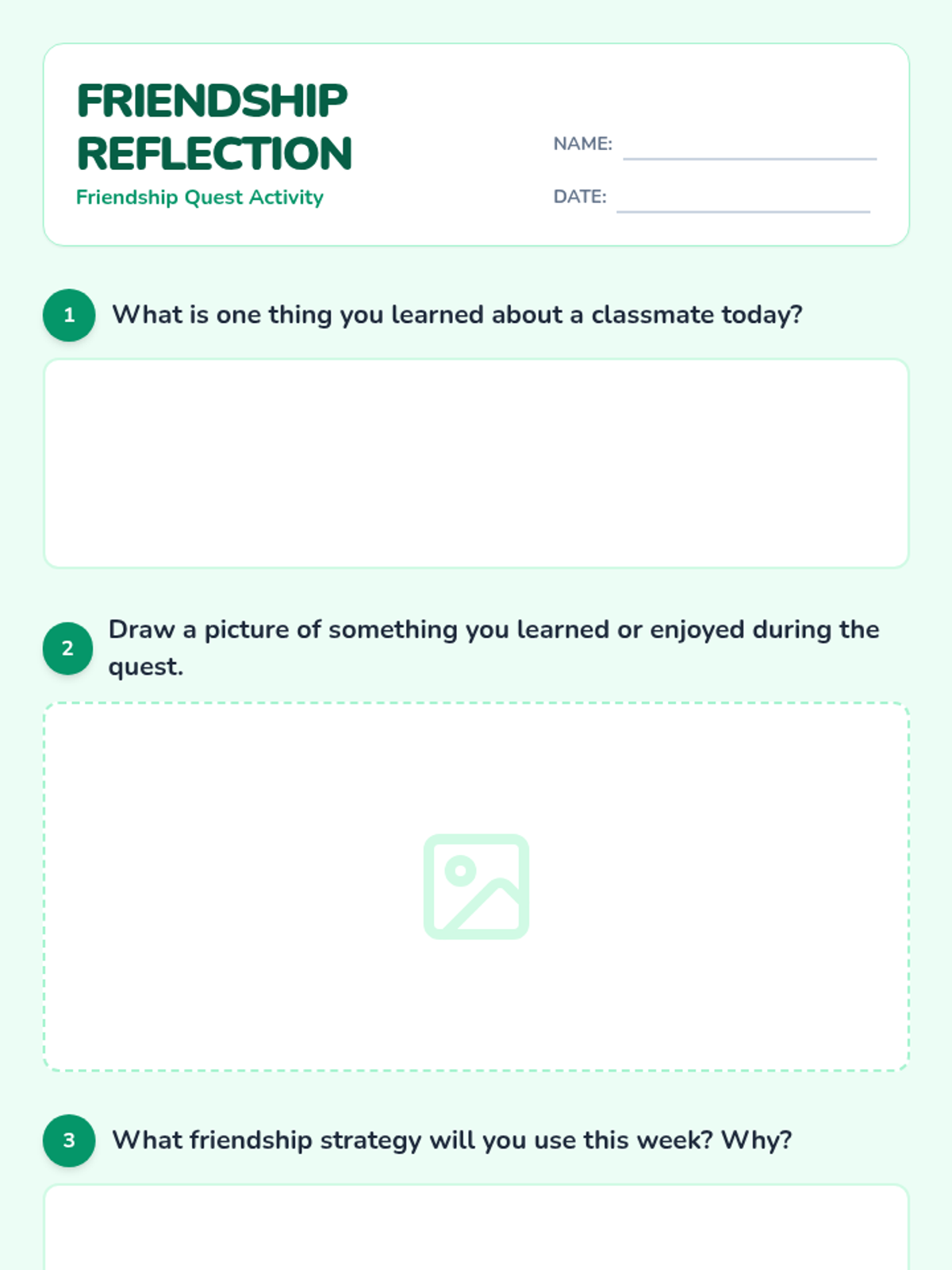 FRIENDSHIP REFLECTION

Friendship Quest Activity

NAME: ____

DATE: ____

1 What is one thing you learned about a classmate today?

2 Draw a picture of something you learned or enjoyed during the quest.

3 What friendship strategy will you use this week? Why?